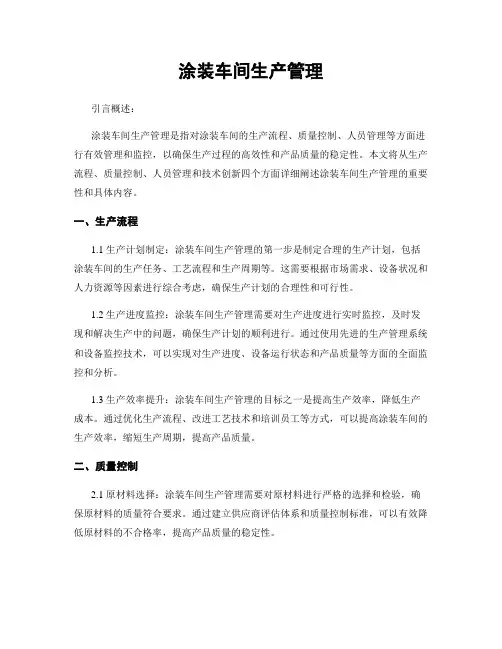 涂装车间生产管理

引言概述：

涂装车间生产管理是指对涂装车间的生产流程、质量控制、人员管理等方面进行有效管理和监控，以确保生产过程的高效性和产品质量的稳定性。本文将从生产流程、质量控制、人员管理和技术创新四个方面详细阐述涂装车间生产管理的重要性和具体内容。

一、生产流程

1.1 生产计划制定：涂装车间生产管理的第一步是制定合理的生产计划，包括涂装车间的生产任务、工艺流程和生产周期等。这需要根据市场需求、设备状况和人力资源等因素进行综合考虑，确保生产计划的合理性和可行性。

1.2 生产进度监控：涂装车间生产管理需要对生产进度进行实时监控，及时发现和解决生产中的问题，确保生产计划的顺利进行。通过使用先进的生产管理系统和设备监控技术，可以实现对生产进度、设备运行状态和产品质量等方面的全面监控和分析。

1.3 生产效率提升：涂装车间生产管理的目标之一是提高生产效率，降低生产成本。通过优化生产流程、改进工艺技术和培训员工等方式，可以提高涂装车间的生产效率，缩短生产周期，提高产品质量。

二、质量控制

2.1 原材料选择：涂装车间生产管理需要对原材料进行严格的选择和检验，确保原材料的质量符合要求。通过建立供应商评估体系和质量控制标准，可以有效降低原材料的不合格率，提高产品质量的稳定性。